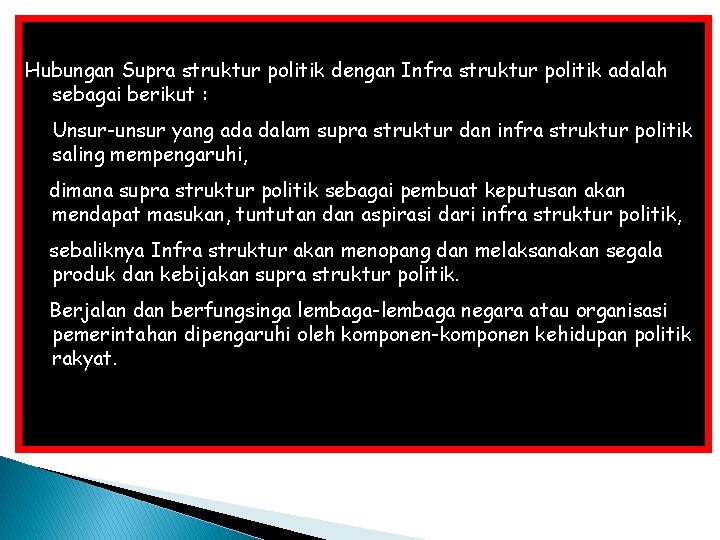 Hubungan Supra struktur politik dengan Infra struktur politik adalah sebagai berikut :

Unsur-unsur yang ada dalam supra struktur dan infra struktur politik saling mempengaruhi,

dimana supra struktur politik sebagai pembuat keputusan akan mendapat masukan, tuntutan dan aspirasi dari infra struktur politik,

sebaliknya Infra struktur akan menopang dan melaksanakan segala produk dan kebijakan supra struktur politik.

Berjalan dan berfungsinga lembaga-lembaga negara atau organisasi pemerintahan dipengaruhi oleh komponen-komponen kehidupan politik rakyat.